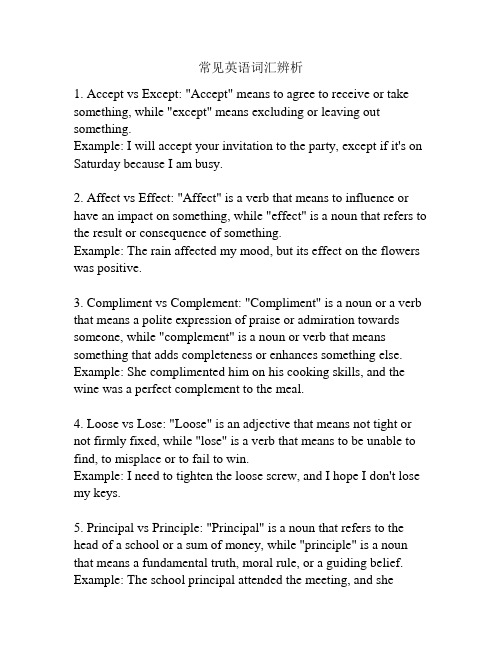 常见英语词汇辨析

1. Accept vs Except: "Accept" means to agree to receive or take something, while "except" means excluding or leaving out something.
Example: I will accept your invitation to the party, except if it's on Saturday because I am busy.

2. Affect vs Effect: "Affect" is a verb that means to influence or have an impact on something, while "effect" is a noun that refers to the result or consequence of something.
Example: The rain affected my mood, but its effect on the flowers was positive.

3. Compliment vs Complement: "Compliment" is a noun or a verb that means a polite expression of praise or admiration towards someone, while "complement" is a noun or verb that means something that adds completeness or enhances something else.
Example: She complimented him on his cooking skills, and the wine was a perfect complement to the meal.

4. Loose vs Lose: "Loose" is an adjective that means not tight or not firmly fixed, while "lose" is a verb that means to be unable to find, to misplace or to fail to win.
Example: I need to tighten the loose screw, and I hope I don't lose my keys.

5. Principal vs Principle: "Principal" is a noun that refers to the head of a school or a sum of money, while "principle" is a noun that means a fundamental truth, moral rule, or a guiding belief.
Example: The school principal attended the meeting, and she